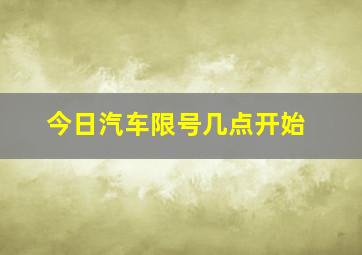 今日汽车限号几点开始